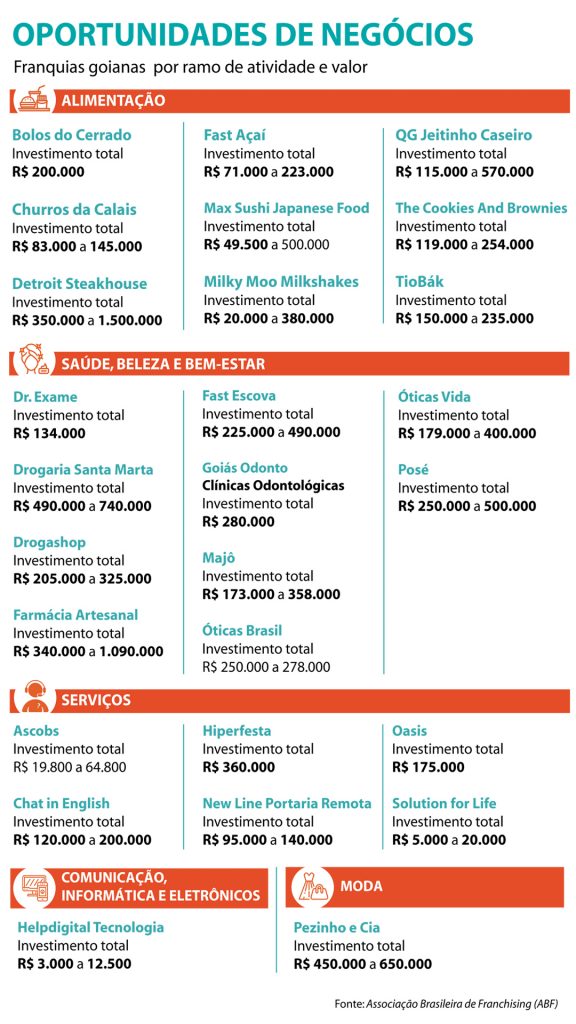 OPORTUNIDADES DE NEGÓCIOS
Franquias goianas por ramo de atividade e valor

ALIMENTAÇÃO

Bolos do Cerrado
Investimento total
R$ 200.000

Churros da Calais
Investimento total
R$ 83.000 a 145.000

Detroit Steakhouse
Investimento total
R$ 350.000 a 1.500.000

Fast Açaí
Investimento total
R$ 71.000 a 223.000

Max Sushi Japanese Food
Investimento total
R$ 49.500 a 500.000

Milky Moo Milkshakes
Investimento total
R$ 20.000 a 380.000

QG Jeitinho Caseiro
Investimento total
R$ 115.000 a 570.000

The Cookies And Brownies
Investimento total
R$ 119.000 a 254.000

TioBák
Investimento total
R$ 150.000 a 235.000

SAÚDE, BELEZA E BEM-ESTAR

Dr. Exame
Investimento total
R$ 134.000

Drogaria Santa Marta
Investimento total
R$ 490.000 a 740.000

Drogashop
Investimento total
R$ 205.000 a 325.000

Farmácia Artesanal
Investimento total
R$ 340.000 a 1.090.000

Fast Escova
Investimento total
R$ 225.000 a 490.000

Goiás Odonto
Clínicas Odontológicas
Investimento total
R$ 280.000

Majô
Investimento total
R$ 173.000 a 358.000

Óticas Brasil
Investimento total
R$ 250.000 a 278.000

Óticas Vida
Investimento total
R$ 179.000 a 400.000

Posé
Investimento total
R$ 250.000 a 500.000

SERVIÇOS

Ascobs
Investimento total
R$ 19.800 a 64.800

Chat in English
Investimento total
R$ 120.000 a 200.000

Hiperfesta
Investimento total
R$ 360.000

New Line Portaria Remota
Investimento total
R$ 95.000 a 140.000

Oasis
Investimento total
R$ 175.000

Solution for Life
Investimento total
R$ 5.000 a 20.000

COMUNICAÇÃO, INFORMÁTICA E ELETRÔNICOS

Helpdigital Tecnologia
Investimento total
R$ 3.000 a 12.500

MODA

Pezinho e Cia
Investimento total
R$ 450.000 a 650.000

Fonte: Associação Brasileira de Franchising (ABF)